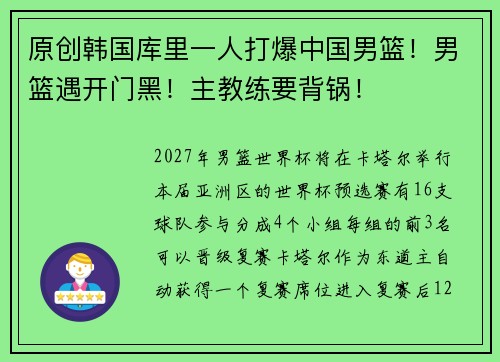 原创韩国库里一人打爆中国男篮！男篮遇开门黑！主教练要背锅！

2027年男篮世界杯将在卡塔尔举行本届亚洲区的世界杯预选赛有16支球队参与分成4个小组每组的前3名可以晋级复赛卡塔尔作为东道主自动获得一个复赛席位进入复赛后12